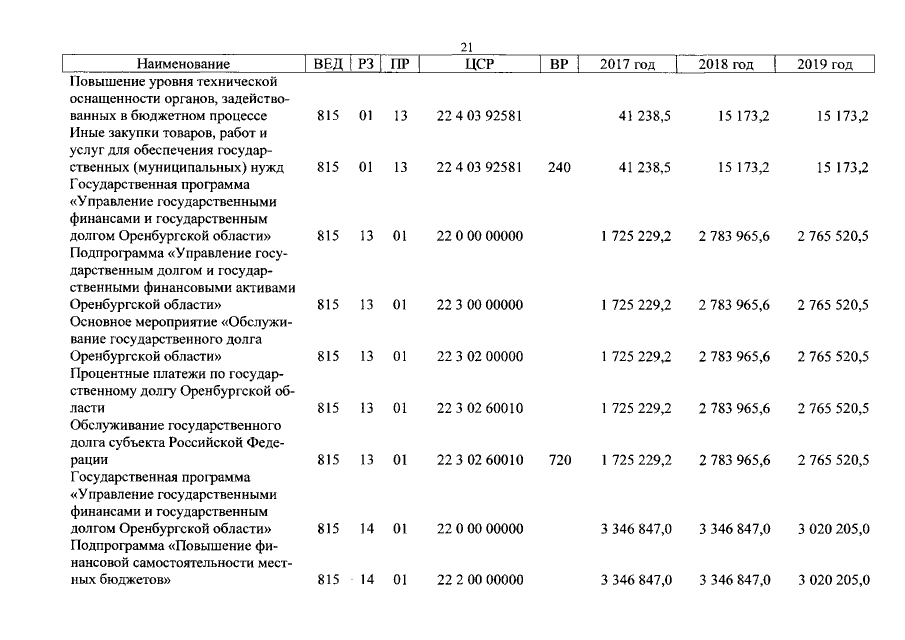 21

| Наименование | ВЕД | РЗ | ПР | ЦСР | ВР | 2017 год | 2018 год | 2019 год |
|---|---|---|---|---|---|---|---|---|
| Повышение уровня технической оснащенности органов, задействованных в бюджетном процессе | 815 | 01 | 13 | 22 4 03 92581 | | 41 238,5 | 15 173,2 | 15 173,2 |
| Иные закупки товаров, работ и услуг для обеспечения государственных (муниципальных) нужд | 815 | 01 | 13 | 22 4 03 92581 | 240 | 41 238,5 | 15 173,2 | 15 173,2 |
| Государственная программа «Управление государственными финансами и государственным долгом Оренбургской области» | 815 | 13 | 01 | 22 0 00 00000 | | 1 725 229,2 | 2 783 965,6 | 2 765 520,5 |
| Подпрограмма «Управление государственным долгом и государственными финансовыми активами Оренбургской области» | 815 | 13 | 01 | 22 3 00 00000 | | 1 725 229,2 | 2 783 965,6 | 2 765 520,5 |
| Основное мероприятие «Обслуживание государственного долга Оренбургской области» | 815 | 13 | 01 | 22 3 02 00000 | | 1 725 229,2 | 2 783 965,6 | 2 765 520,5 |
| Процентные платежи по государственному долгу Оренбургской области | 815 | 13 | 01 | 22 3 02 60010 | | 1 725 229,2 | 2 783 965,6 | 2 765 520,5 |
| Обслуживание государственного долга субъекта Российской Федерации | 815 | 13 | 01 | 22 3 02 60010 | 720 | 1 725 229,2 | 2 783 965,6 | 2 765 520,5 |
| Государственная программа «Управление государственными финансами и государственным долгом Оренбургской области» | 815 | 14 | 01 | 22 0 00 00000 | | 3 346 847,0 | 3 346 847,0 | 3 020 205,0 |
| Подпрограмма «Повышение финансовой самостоятельности местных бюджетов» | 815 | 14 | 01 | 22 2 00 00000 | | 3 346 847,0 | 3 346 847,0 | 3 020 205,0 |